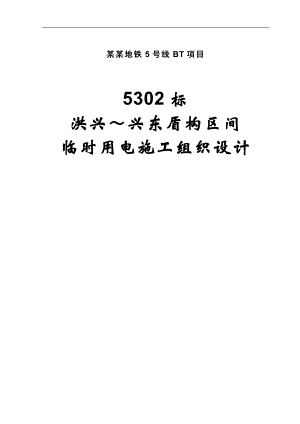 某某地铁 5 号线 BT 项目

5302 标
洪兴～兴东盾构区间
临时用电施工组织设计